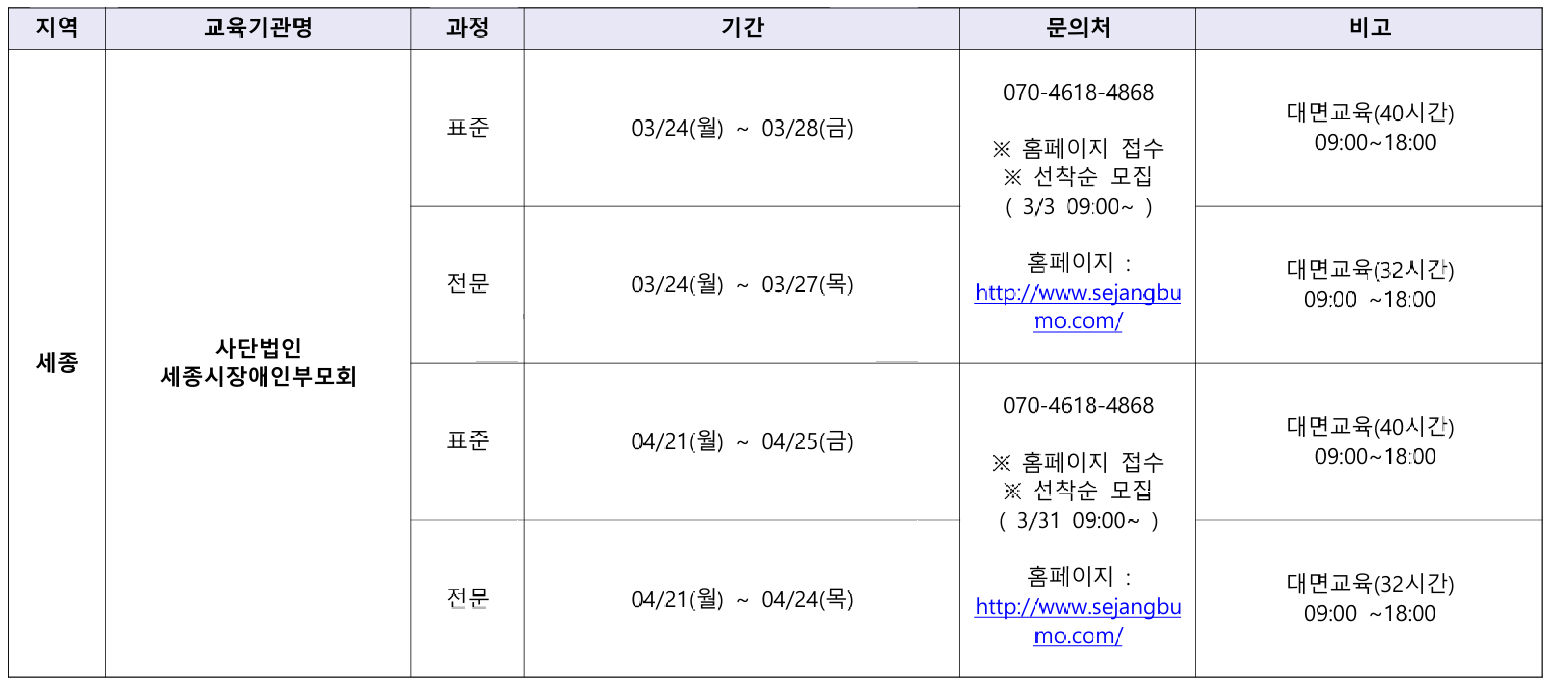 | 지역 | 교육기관명 | 과정 | 기간 | 문의처 | 비고 |
|---|---|---|---|---|---|
| 세종 | 사단법인 세종시장애인부모회 | 표준 | 03/24(월) ~ 03/28(금) | 070-4618-4868 ※ 홈페이지 접수 ※ 선착순 모집 ( 3/3 09:00~ ) 홈페이지 : http://www.sejangbumo.com/ | 대면교육(40시간) 09:00~18:00 |
| | | 전문 | 03/24(월) ~ 03/27(목) | | 대면교육(32시간) 09:00 ~18:00 |
| | | 표준 | 04/21(월) ~ 04/25(금) | 070-4618-4868 ※ 홈페이지 접수 ※ 선착순 모집 ( 3/31 09:00~ ) 홈페이지 : http://www.sejangbumo.com/ | 대면교육(40시간) 09:00~18:00 |
| | | 전문 | 04/21(월) ~ 04/24(목) | | 대면교육(32시간) 09:00 ~18:00 |